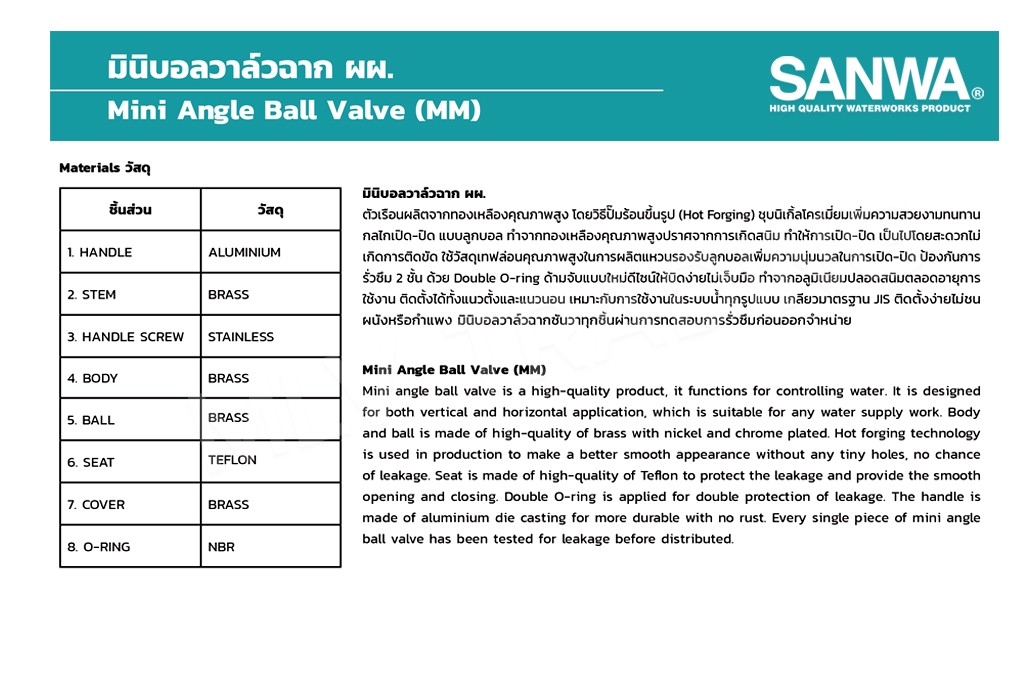 มินิบอลวาล์วฉาก ผผ.
Mini Angle Ball Valve (MM)

SANWA®
HIGH QUALITY WATERWORKS PRODUCT

Materials วัสดุ

| ชิ้นส่วน | วัสดุ |
|---|---|
| 1. HANDLE | ALUMINIUM |
| 2. STEM | BRASS |
| 3. HANDLE SCREW | STAINLESS |
| 4. BODY | BRASS |
| 5. BALL | BRASS |
| 6. SEAT | TEFLON |
| 7. COVER | BRASS |
| 8. O-RING | NBR |

มินิบอลวาล์วฉาก ผผ.
ตัวเรือนผลิตจากทองเหลืองคุณภาพสูง โดยวิธีปั๊มร้อนขึ้นรูป (Hot Forging) ชุบนิเกิ้ลโครเมี่ยมเพิ่มความสวยงามทนทาน กลไกเปิด-ปิด แบบลูกบอล ทำจากทองเหลืองคุณภาพสูงปราศจากการเกิดสนิม ทำให้การเปิด-ปิด เป็นไปโดยสะดวกไม่เกิดการติดขัด ใช้วัสดุเทฟล่อนคุณภาพสูงในการผลิตแหวนรองรับลูกบอลเพิ่มความนุ่มนวลในการเปิด-ปิด ป้องกันการรั่วซึม 2 ชั้น ด้วย Double O-ring ด้ามจับแบบใหม่ดีไซน์ให้บิดง่ายไม่เจ็บมือ ทำจากอลูมิเนียมปลอดสนิมตลอดอายุการใช้งาน ติดตั้งได้ทั้งแนวตั้งและแนวนอน เหมาะกับการใช้งานในระบบน้ำทุกรูปแบบ เกลียวมาตรฐาน JIS ติดตั้งง่ายไม่ชนผนังหรือกำแพง มินิบอลวาล์วฉากซันวาทุกชิ้นผ่านการทดสอบการรั่วซึมก่อนออกจำหน่าย

Mini Angle Ball Valve (MM)
Mini angle ball valve is a high-quality product, it functions for controlling water. It is designed for both vertical and horizontal application, which is suitable for any water supply work. Body and ball is made of high-quality of brass with nickel and chrome plated. Hot forging technology is used in production to make a better smooth appearance without any tiny holes, no chance of leakage. Seat is made of high-quality of Teflon to protect the leakage and provide the smooth opening and closing. Double O-ring is applied for double protection of leakage. The handle is made of aluminium die casting for more durable with no rust. Every single piece of mini angle ball valve has been tested for leakage before distributed.